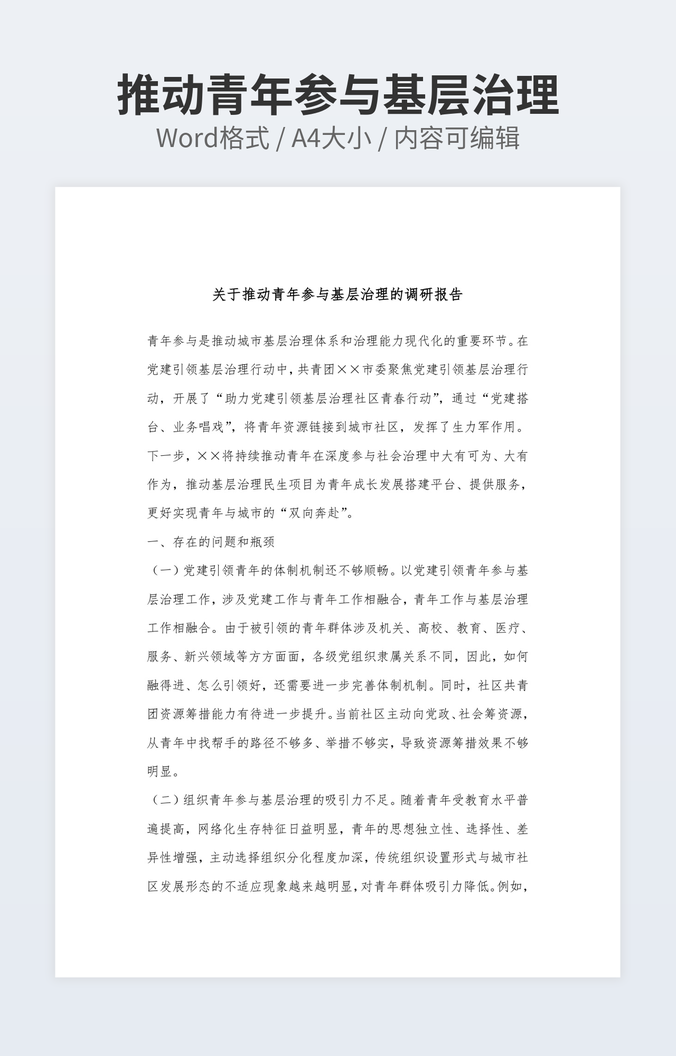 推动青年参与基层治理
Word格式 / A4大小 / 内容可编辑

关于推动青年参与基层治理的调研报告

青年参与是推动城市基层治理体系和治理能力现代化的重要环节。在党建引领基层治理行动中，共青团××市委聚焦党建引领基层治理行动，开展了“助力党建引领基层治理社区青春行动”，通过“党建搭台、业务唱戏”，将青年资源链接到城市社区，发挥了生力军作用。下一步，××将持续推动青年在深度参与社会治理中大有可为、大有作为，推动基层治理民生项目为青年成长发展搭建平台、提供服务，更好实现青年与城市的“双向奔赴”。

一、存在的问题和瓶颈

（一）党建引领青年的体制机制还不够顺畅。以党建引领青年参与基层治理工作，涉及党建工作与青年工作相融合，青年工作与基层治理工作相融合。由于被引领的青年群体涉及机关、高校、教育、医疗、服务、新兴领域等方方面面，各级党组织隶属关系不同，因此，如何融得进、怎么引领好，还需要进一步完善体制机制。同时，社区共青团资源筹措能力有待进一步提升。当前社区主动向党政、社会筹资源，从青年中找帮手的路径不够多、举措不够实，导致资源筹措效果不够明显。

（二）组织青年参与基层治理的吸引力不足。随着青年受教育水平普遍提高，网络化生存特征日益明显，青年的思想独立性、选择性、差异性增强，主动选择组织分化程度加深，传统组织设置形式与城市社区发展形态的不适应现象越来越明显，对青年群体吸引力降低。例如，